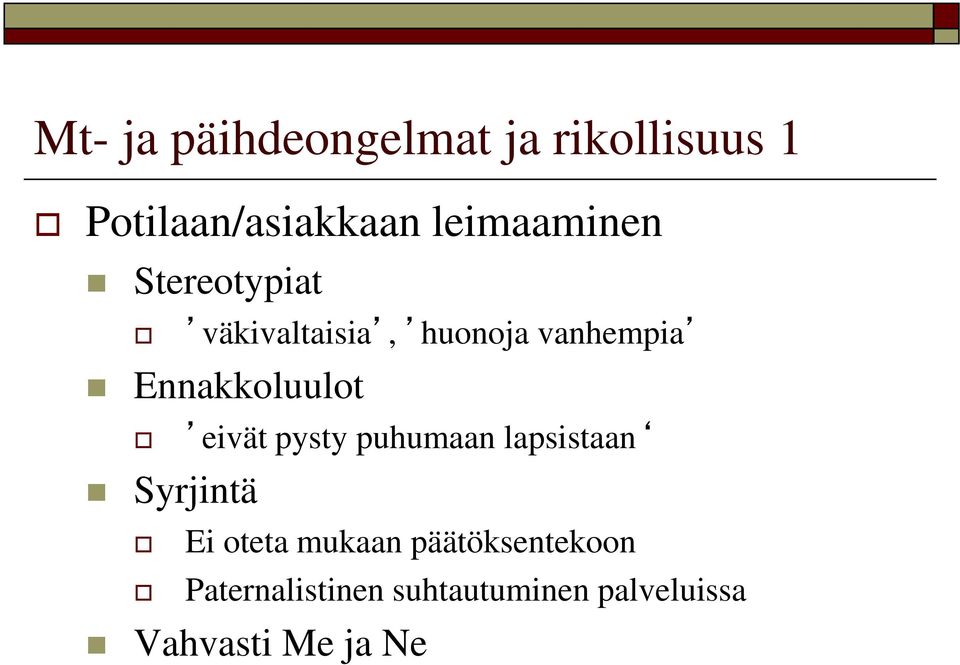 Mt- ja päihdeongelmat ja rikollisuus 1

Potilaan/asiakkaan leimaaminen

Stereotypiat

’väkivaltaisia’, ’huonoja vanhempia’

Ennakkoluulot

’eivät pysty puhumaan lapsistaan‘

Syrjintä

Ei oteta mukaan päätöksentekoon

Paternalistinen suhtautuminen palveluissa

Vahvasti Me ja Ne